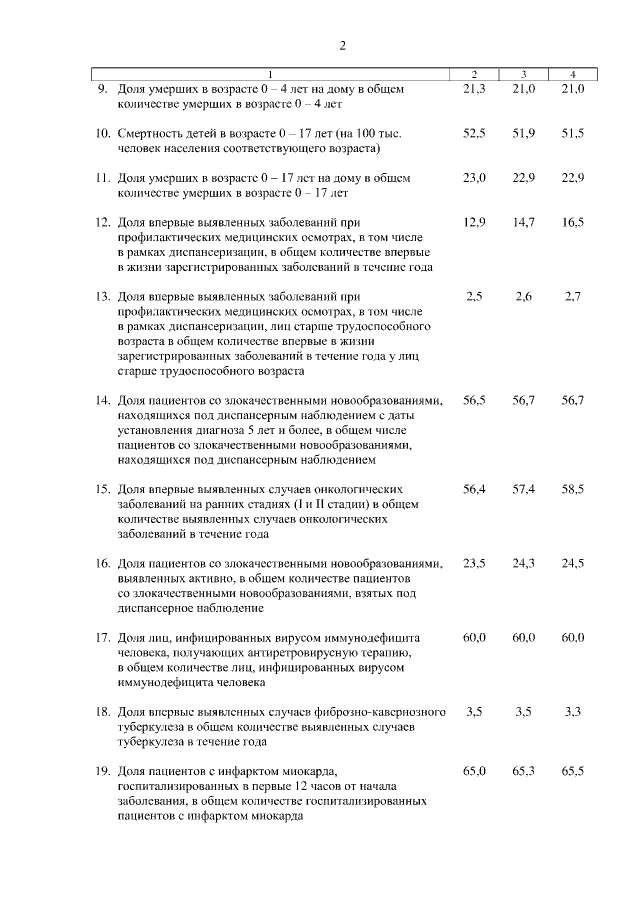 2

| 1 | 2 | 3 | 4 |
|---|---|---|---|
| 9. Доля умерших в возрасте 0 – 4 лет на дому в общем количестве умерших в возрасте 0 – 4 лет | 21,3 | 21,0 | 21,0 |
| 10. Смертность детей в возрасте 0 – 17 лет (на 100 тыс. человек населения соответствующего возраста) | 52,5 | 51,9 | 51,5 |
| 11. Доля умерших в возрасте 0 – 17 лет на дому в общем количестве умерших в возрасте 0 – 17 лет | 23,0 | 22,9 | 22,9 |
| 12. Доля впервые выявленных заболеваний при профилактических медицинских осмотрах, в том числе в рамках диспансеризации, в общем количестве впервые в жизни зарегистрированных заболеваний в течение года | 12,9 | 14,7 | 16,5 |
| 13. Доля впервые выявленных заболеваний при профилактических медицинских осмотрах, в том числе в рамках диспансеризации, лиц старше трудоспособного возраста в общем количестве впервые в жизни зарегистрированных заболеваний в течение года у лиц старше трудоспособного возраста | 2,5 | 2,6 | 2,7 |
| 14. Доля пациентов со злокачественными новообразованиями, находящихся под диспансерным наблюдением с даты установления диагноза 5 лет и более, в общем числе пациентов со злокачественными новообразованиями, находящихся под диспансерным наблюдением | 56,5 | 56,7 | 56,7 |
| 15. Доля впервые выявленных случаев онкологических заболеваний на ранних стадиях (I и II стадии) в общем количестве выявленных случаев онкологических заболеваний в течение года | 56,4 | 57,4 | 58,5 |
| 16. Доля пациентов со злокачественными новообразованиями, выявленных активно, в общем количестве пациентов со злокачественными новообразованиями, взятых под диспансерное наблюдение | 23,5 | 24,3 | 24,5 |
| 17. Доля лиц, инфицированных вирусом иммунодефицита человека, получающих антиретровирусную терапию, в общем количестве лиц, инфицированных вирусом иммунодефицита человека | 60,0 | 60,0 | 60,0 |
| 18. Доля впервые выявленных случаев фиброзно-кавернозного туберкулеза в общем количестве выявленных случаев туберкулеза в течение года | 3,5 | 3,5 | 3,3 |
| 19. Доля пациентов с инфарктом миокарда, госпитализированных в первые 12 часов от начала заболевания, в общем количестве госпитализированных пациентов с инфарктом миокарда | 65,0 | 65,3 | 65,5 |